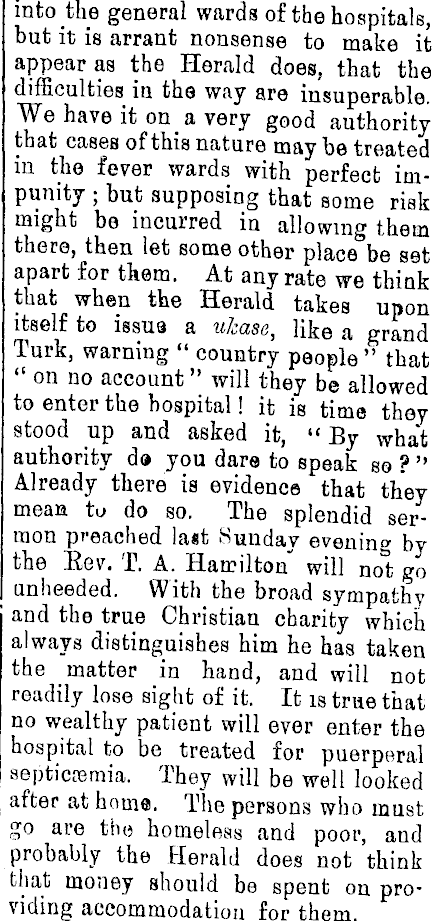 into the general wards of the hospitals, but it is arrant nonsense to make it appear as the Herald does, that the difficulties in the way are insuperable. We have it on a very good authority that cases of this nature may be treated in the fever wards with perfect impunity; but supposing that some risk might be incurred in allowing them there, then let some other place be set apart for them. At any rate we think that when the Herald takes upon itself to issue a ukase, like a grand Turk, warning "country people" that "on no account" will they be allowed to enter the hospital! it is time they stood up and asked it, "By what authority do you dare to speak so?" Already there is evidence that they mean to do so. The splendid sermon preached last Sunday evening by the Rev. T. A. Hamilton will not go unheeded. With the broad sympathy and the true Christian charity which always distinguishes him he has taken the matter in hand, and will not readily lose sight of it. It is true that no wealthy patient will ever enter the hospital to be treated for puerperal septicæmia. They will be well looked after at home. The persons who must go are the homeless and poor, and probably the Herald does not think that money should be spent on providing accommodation for them.